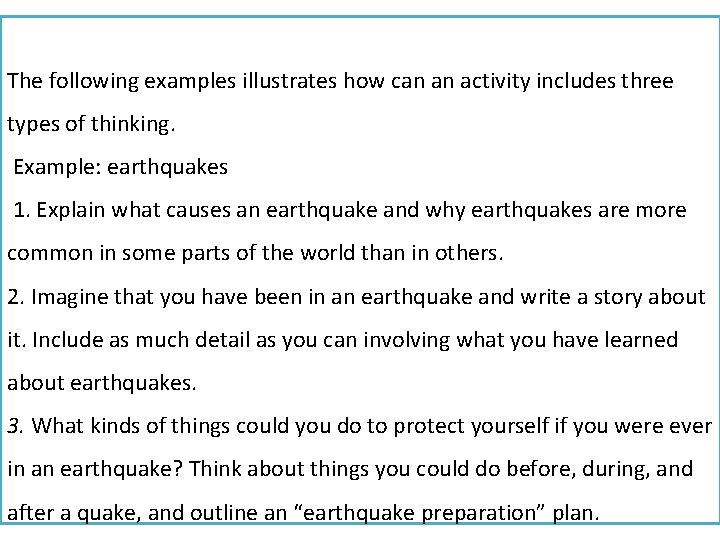 The following examples illustrates how can an activity includes three types of thinking.

Example: earthquakes

1. Explain what causes an earthquake and why earthquakes are more common in some parts of the world than in others.

2. Imagine that you have been in an earthquake and write a story about it. Include as much detail as you can involving what you have learned about earthquakes.

3. What kinds of things could you do to protect yourself if you were ever in an earthquake? Think about things you could do before, during, and after a quake, and outline an “earthquake preparation” plan.